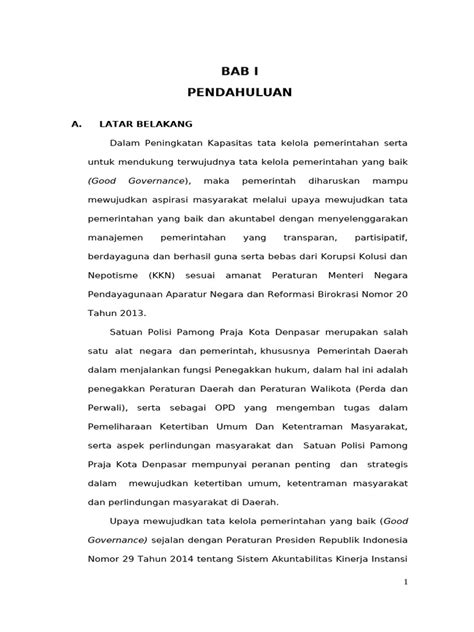 BAB I
PENDAHULUAN

A. LATAR BELAKANG

Dalam Peningkatan Kapasitas tata kelola pemerintahan serta untuk mendukung terwujudnya tata kelola pemerintahan yang baik (Good Governance), maka pemerintah diharuskan mampu mewujudkan aspirasi masyarakat melalui upaya mewujudkan tata pemerintahan yang baik dan akuntabel dengan menyelenggarakan manajemen pemerintahan yang transparan, partisipatif, berdayaguna dan berhasil guna serta bebas dari Korupsi Kolusi dan Nepotisme (KKN) sesuai amanat Peraturan Menteri Negara Pendayagunaan Aparatur Negara dan Reformasi Birokrasi Nomor 20 Tahun 2013.

Satuan Polisi Pamong Praja Kota Denpasar merupakan salah satu alat negara dan pemerintah, khususnya Pemerintah Daerah dalam menjalankan fungsi Penegakkan hukum, dalam hal ini adalah penegakkan Peraturan Daerah dan Peraturan Walikota (Perda dan Perwali), serta sebagai OPD yang mengemban tugas dalam Pemeliharaan Ketertiban Umum Dan Ketentraman Masyarakat, serta aspek perlindungan masyarakat dan Satuan Polisi Pamong Praja Kota Denpasar mempunyai peranan penting dan strategis dalam mewujudkan ketertiban umum, ketentraman masyarakat dan perlindungan masyarakat di Daerah.

Upaya mewujudkan tata kelola pemerintahan yang baik (Good Governance) sejalan dengan Peraturan Presiden Republik Indonesia Nomor 29 Tahun 2014 tentang Sistem Akuntabilitas Kinerja Instansi

1